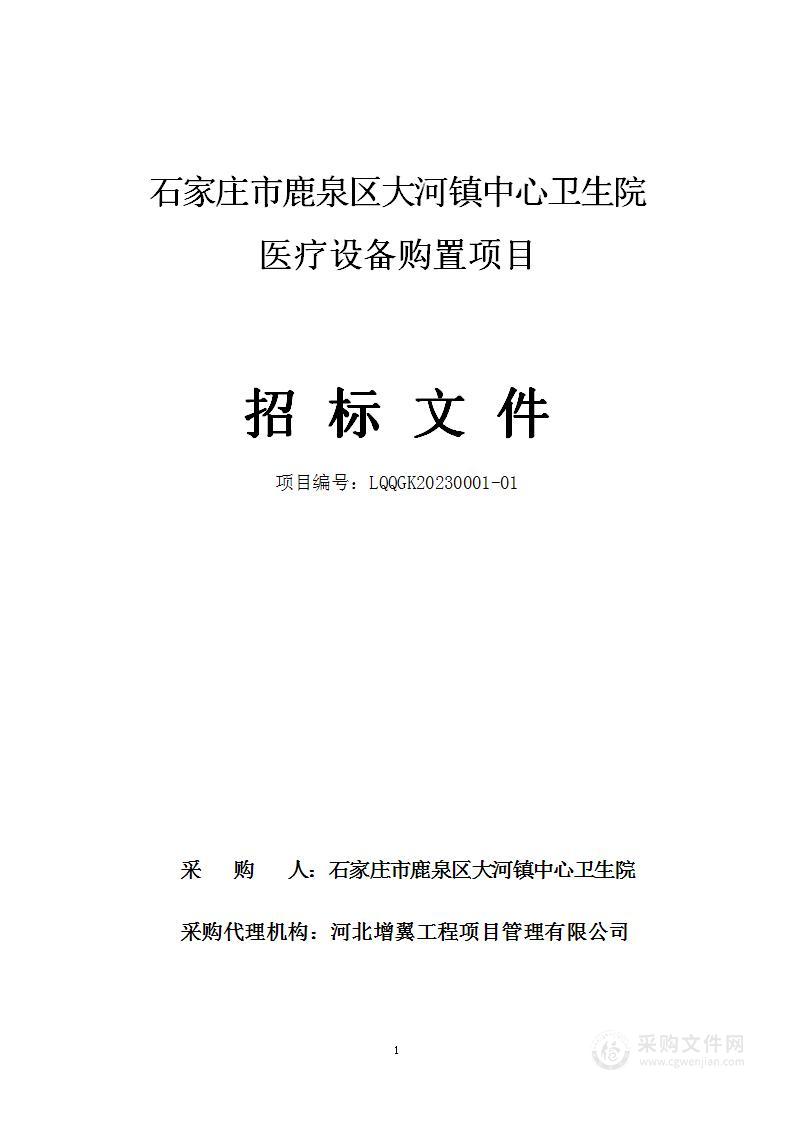 石家庄市鹿泉区大河镇中心卫生院

医疗设备购置项目

招 标 文 件

项目编号：LQQGK20230001-01

采 购 人：石家庄市鹿泉区大河镇中心卫生院

采购代理机构：河北增翼工程项目管理有限公司

1

采购文件网
www.cgwenjian.com